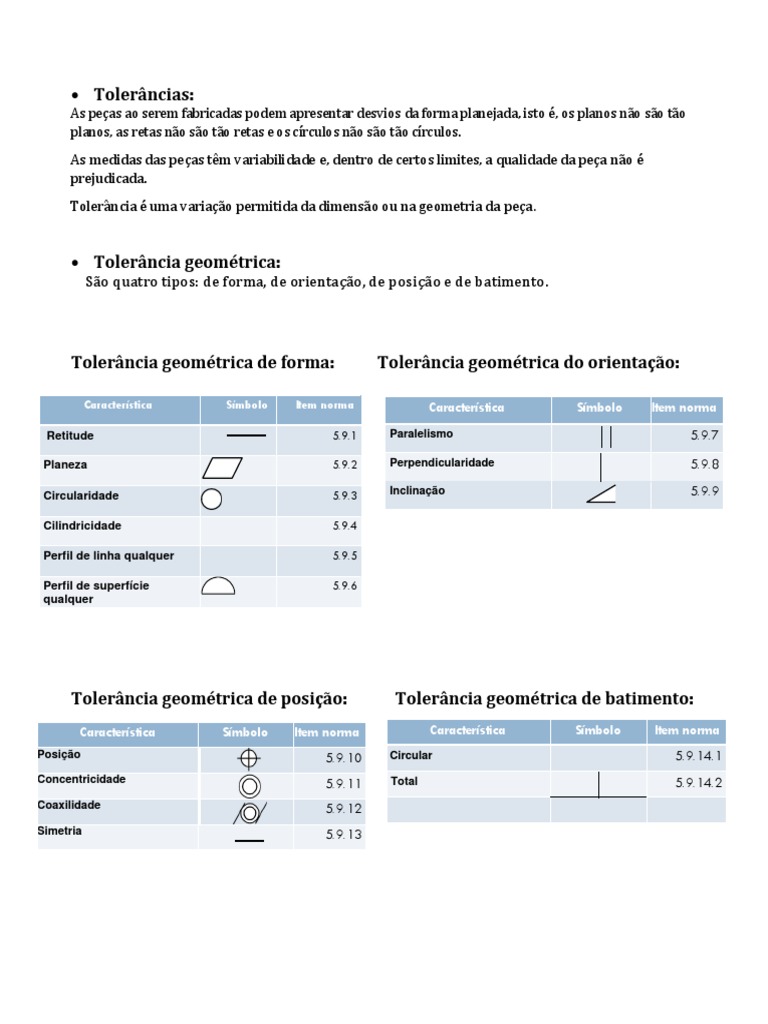 • Tolerâncias:
As peças ao serem fabricadas podem apresentar desvios da forma planejada, isto é, os planos não são tão planos, as retas não são tão retas e os círculos não são tão círculos.

As medidas das peças têm variabilidade e, dentro de certos limites, a qualidade da peça não é prejudicada.

Tolerância é uma variação permitida da dimensão ou na geometria da peça.

• Tolerância geométrica:
São quatro tipos: de forma, de orientação, de posição e de batimento.

Tolerância geométrica de forma:

| Característica | Símbolo | Item norma |
|---|---|---|
| Retitude | | 5.9.1 |
| Planeza | | 5.9.2 |
| Circularidade | | 5.9.3 |
| Cilindricidade | | 5.9.4 |
| Perfil de linha qualquer | | 5.9.5 |
| Perfil de superfície qualquer | | 5.9.6 |

Tolerância geométrica do orientação:

| Característica | Símbolo | Item norma |
|---|---|---|
| Paralelismo | | 5.9.7 |
| Perpendicularidade | | 5.9.8 |
| Inclinação | | 5.9.9 |

Tolerância geométrica de posição:

| Característica | Símbolo | Item norma |
|---|---|---|
| Posição | | 5.9.10 |
| Concentricidade | | 5.9.11 |
| Coaxilidade | | 5.9.12 |
| Simetria | | 5.9.13 |

Tolerância geométrica de batimento:

| Característica | Símbolo | Item norma |
|---|---|---|
| Circular | | 5.9.14.1 |
| Total | | 5.9.14.2 |
| | | |